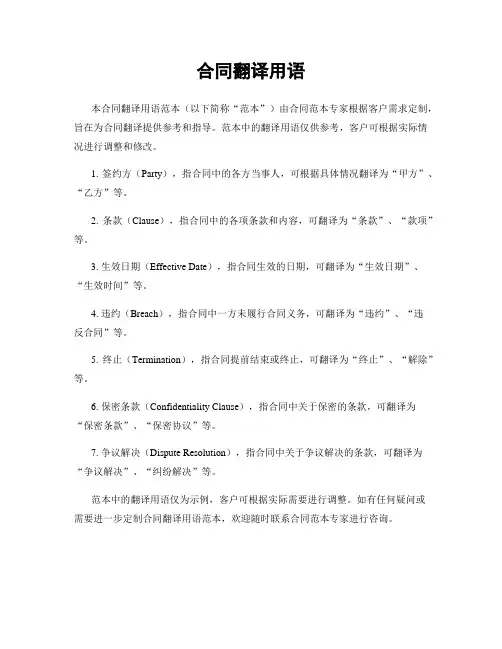 合同翻译用语

本合同翻译用语范本（以下简称“范本”）由合同范本专家根据客户需求定制，旨在为合同翻译提供参考和指导。范本中的翻译用语仅供参考，客户可根据实际情况进行调整和修改。

1. 签约方（Party），指合同中的各方当事人，可根据具体情况翻译为“甲方”、“乙方”等。

2. 条款（Clause），指合同中的各项条款和内容，可翻译为“条款”、“款项”等。

3. 生效日期（Effective Date），指合同生效的日期，可翻译为“生效日期”、“生效时间”等。

4. 违约（Breach），指合同中一方未履行合同义务，可翻译为“违约”、“违反合同”等。

5. 终止（Termination），指合同提前结束或终止，可翻译为“终止”、“解除”等。

6. 保密条款（Confidentiality Clause），指合同中关于保密的条款，可翻译为“保密条款”、“保密协议”等。

7. 争议解决（Dispute Resolution），指合同中关于争议解决的条款，可翻译为“争议解决”、“纠纷解决”等。

范本中的翻译用语仅为示例，客户可根据实际需要进行调整。如有任何疑问或需要进一步定制合同翻译用语范本，欢迎随时联系合同范本专家进行咨询。